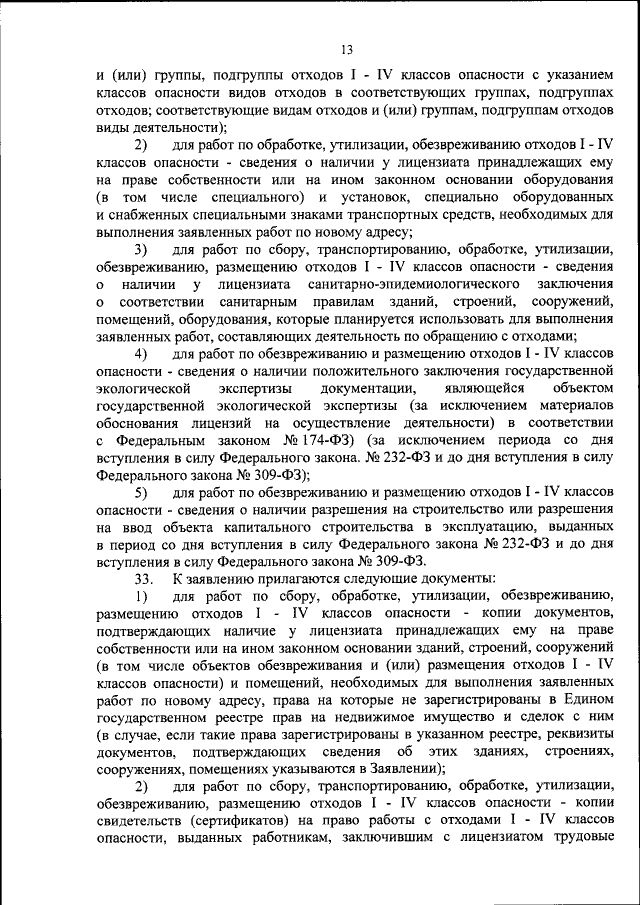 13

и (или) группы, подгруппы отходов I - IV классов опасности с указанием классов опасности видов отходов в соответствующих группах, подгруппах отходов; соответствующие видам отходов и (или) группам, подгруппам отходов виды деятельности);

2) для работ по обработке, утилизации, обезвреживанию отходов I - IV классов опасности - сведения о наличии у лицензиата принадлежащих ему на праве собственности или на ином законном основании оборудования (в том числе специального) и установок, специально оборудованных и снабженных специальными знаками транспортных средств, необходимых для выполнения заявленных работ по новому адресу;

3) для работ по сбору, транспортированию, обработке, утилизации, обезвреживанию, размещению отходов I - IV классов опасности - сведения о наличии у лицензиата санитарно-эпидемиологического заключения о соответствии санитарным правилам зданий, строений, сооружений, помещений, оборудования, которые планируется использовать для выполнения заявленных работ, составляющих деятельность по обращению с отходами;

4) для работ по обезвреживанию и размещению отходов I - IV классов опасности - сведения о наличии положительного заключения государственной экологической экспертизы документации, являющейся объектом государственной экологической экспертизы (за исключением материалов обоснования лицензий на осуществление деятельности) в соответствии с Федеральным законом № 174-ФЗ) (за исключением периода со дня вступления в силу Федерального закона. № 232-ФЗ и до дня вступления в силу Федерального закона № 309-ФЗ);

5) для работ по обезвреживанию и размещению отходов I - IV классов опасности - сведения о наличии разрешения на строительство или разрешения на ввод объекта капитального строительства в эксплуатацию, выданных в период со дня вступления в силу Федерального закона № 232-ФЗ и до дня вступления в силу Федерального закона № 309-ФЗ.

33. К заявлению прилагаются следующие документы:

1) для работ по сбору, обработке, утилизации, обезвреживанию, размещению отходов I - IV классов опасности - копии документов, подтверждающих наличие у лицензиата принадлежащих ему на праве собственности или на ином законном основании зданий, строений, сооружений (в том числе объектов обезвреживания и (или) размещения отходов I - IV классов опасности) и помещений, необходимых для выполнения заявленных работ по новому адресу, права на которые не зарегистрированы в Едином государственном реестре прав на недвижимое имущество и сделок с ним (в случае, если такие права зарегистрированы в указанном реестре, реквизиты документов, подтверждающих сведения об этих зданиях, строениях, сооружениях, помещениях указываются в Заявлении);

2) для работ по сбору, транспортированию, обработке, утилизации, обезвреживанию, размещению отходов I - IV классов опасности - копии свидетельств (сертификатов) на право работы с отходами I - IV классов опасности, выданных работникам, заключившим с лицензиатом трудовые